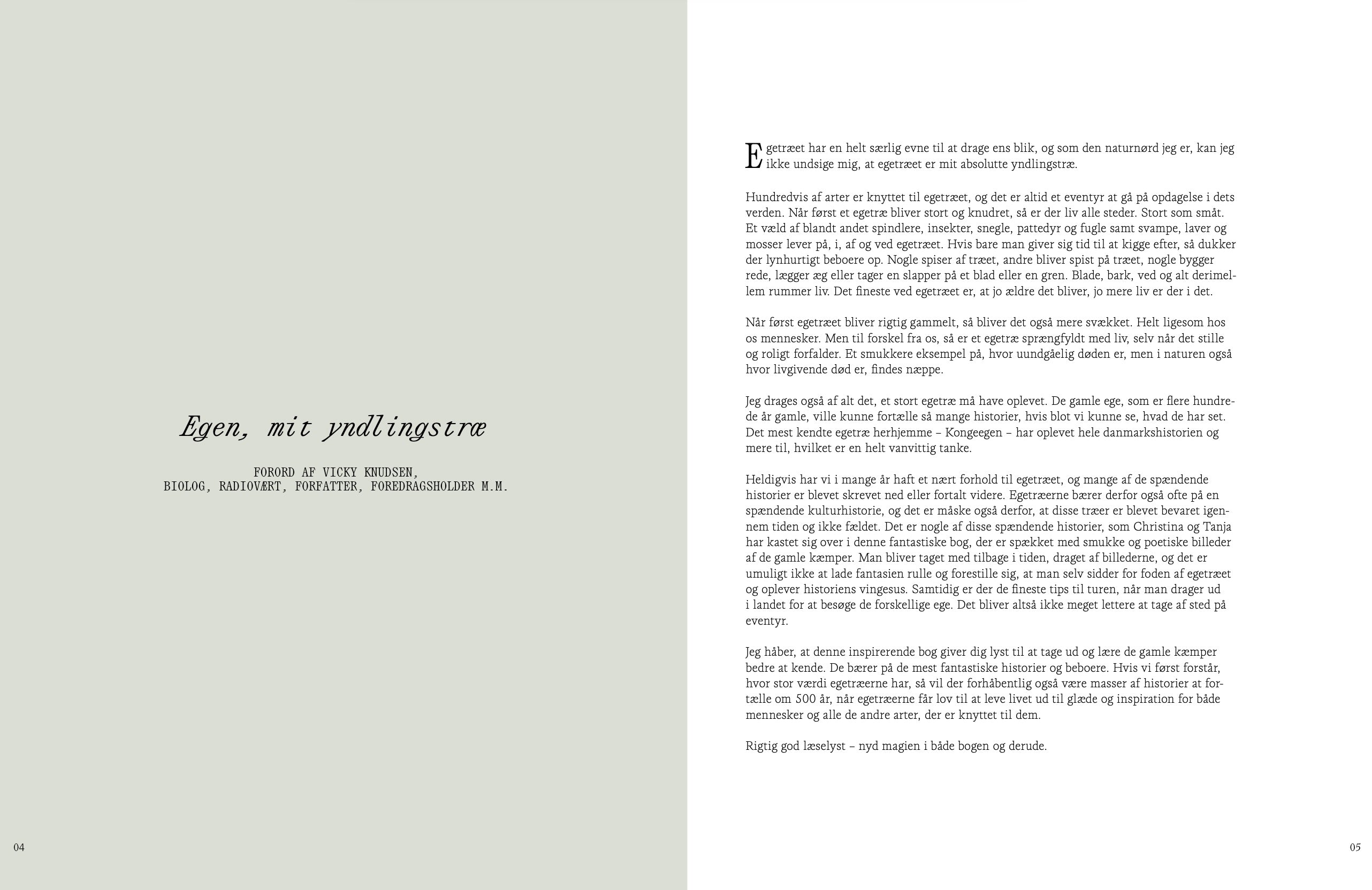 Egen, mit yndlingstræ

FORORD AF VICKY KNUDSEN,
BIOLOG, RADIOVÆRT, FORFATTER, FOREDRAGSHOLDER M.M.

04

Egetræet har en helt særlig evne til at drage ens blik, og som den naturnørd jeg er, kan jeg ikke undsige mig, at egetræet er mit absolutte yndlingstræ.

Hundredvis af arter er knyttet til egetræet, og det er altid et eventyr at gå på opdagelse i dets verden. Når først et egetræ bliver stort og knudret, så er der liv alle steder. Stort som småt. Et væld af blandt andet spindlere, insekter, snegle, pattedyr og fugle samt svampe, laver og mosser lever på, i, af og ved egetræet. Hvis bare man giver sig tid til at kigge efter, så dukker der lynhurtigt beboere op. Nogle spiser af træet, andre bliver spist på træet, nogle bygger rede, lægger æg eller tager en slapper på et blad eller en gren. Blade, bark, ved og alt derimellem rummer liv. Det fineste ved egetræet er, at jo ældre det bliver, jo mere liv er der i det.

Når først egetræet bliver rigtig gammelt, så bliver det også mere svækket. Helt ligesom hos os mennesker. Men til forskel fra os, så er et egetræ sprængfyldt med liv, selv når det stille og roligt forfalder. Et smukkere eksempel på, hvor uundgåelig døden er, men i naturen også hvor livgivende død er, findes næppe.

Jeg drages også af alt det, et stort egetræ må have oplevet. De gamle ege, som er flere hundrede år gamle, ville kunne fortælle så mange historier, hvis blot vi kunne se, hvad de har set. Det mest kendte egetræ herhjemme – Kongeegen – har oplevet hele danmarkshistorien og mere til, hvilket er en helt vanvittig tanke.

Heldigvis har vi i mange år haft et nært forhold til egetræet, og mange af de spændende historier er blevet skrevet ned eller fortalt videre. Egetræerne bærer derfor også ofte på en spændende kulturhistorie, og det er måske også derfor, at disse træer er blevet bevaret igennem tiden og ikke fældet. Det er nogle af disse spændende historier, som Christina og Tanja har kastet sig over i denne fantastiske bog, der er spækket med smukke og poetiske billeder af de gamle kæmper. Man bliver taget med tilbage i tiden, draget af billederne, og det er umuligt ikke at lade fantasien rulle og forestille sig, at man selv sidder for foden af egetræet og oplever historiens vingesus. Samtidig er der de fineste tips til turen, når man drager ud i landet for at besøge de forskellige ege. Det bliver altså ikke meget lettere at tage af sted på eventyr.

Jeg håber, at denne inspirerende bog giver dig lyst til at tage ud og lære de gamle kæmper bedre at kende. De bærer på de mest fantastiske historier og beboere. Hvis vi først forstår, hvor stor værdi egetræerne har, så vil der forhåbentlig også være masser af historier at fortælle om 500 år, når egetræerne får lov til at leve livet ud til glæde og inspiration for både mennesker og alle de andre arter, der er knyttet til dem.

Rigtig god læselyst – nyd magien i både bogen og derude.

05